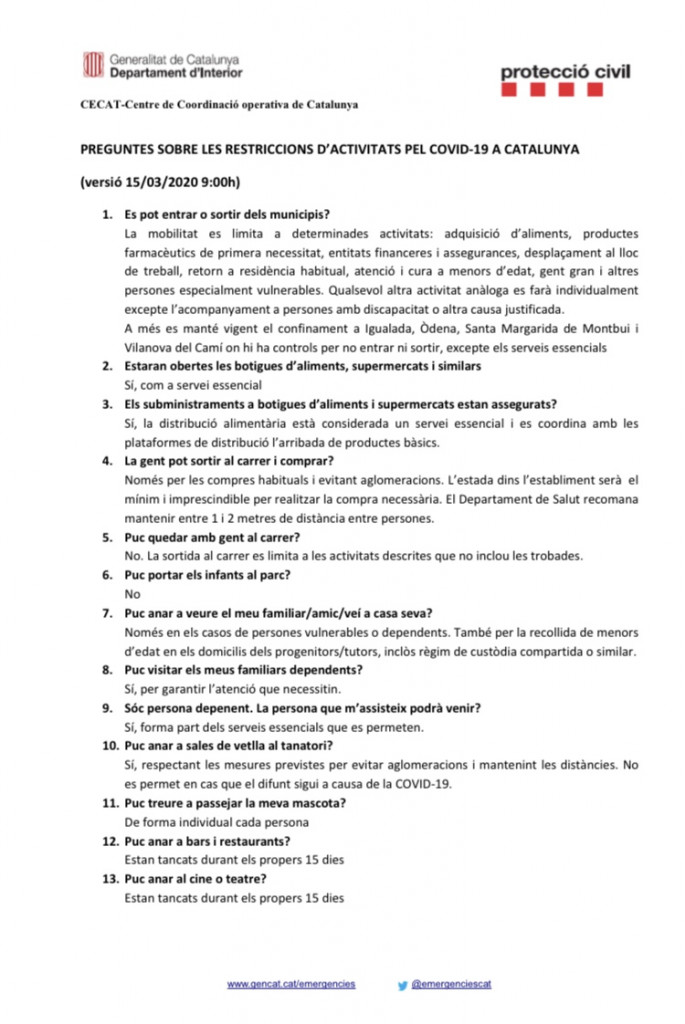 Generalitat de Catalunya
Departament d'Interior

protecció civil

CECAT-Centre de Coordinació operativa de Catalunya

PREGUNTES SOBRE LES RESTRICCIONS D'ACTIVITATS PEL COVID-19 A CATALUNYA

(versió 15/03/2020 9:00h)

1. Es pot entrar o sortir dels municipis?
La mobilitat es limita a determinades activitats: adquisició d'aliments, productes farmacèutics de primera necessitat, entitats financeres i assegurances, desplaçament al lloc de treball, retorn a residència habitual, atenció i cura a menors d'edat, gent gran i altres persones especialment vulnerables. Qualsevol altra activitat anàloga es farà individualment excepte l'acompanyament a persones amb discapacitat o altra causa justificada.
A més es manté vigent el confinament a Igualada, Òdena, Santa Margarida de Montbui i Vilanova del Camí on hi ha controls per no entrar ni sortir, excepte els serveis essencials
2. Estaran obertes les botigues d'aliments, supermercats i similars
Sí, com a servei essencial
3. Els subministraments a botigues d'aliments i supermercats estan assegurats?
Sí, la distribució alimentària està considerada un servei essencial i es coordina amb les plataformes de distribució l'arribada de productes bàsics.
4. La gent pot sortir al carrer i comprar?
Només per les compres habituals i evitant aglomeracions. L'estada dins l'establiment serà el mínim i imprescindible per realitzar la compra necessària. El Departament de Salut recomana mantenir entre 1 i 2 metres de distància entre persones.
5. Puc quedar amb gent al carrer?
No. La sortida al carrer es limita a les activitats descrites que no inclou les trobades.
6. Puc portar els infants al parc?
No
7. Puc anar a veure el meu familiar/amic/veí a casa seva?
Només en els casos de persones vulnerables o dependents. També per la recollida de menors d'edat en els domicilis dels progenitors/tutors, inclòs règim de custòdia compartida o similar.
8. Puc visitar els meus familiars dependents?
Sí, per garantir l'atenció que necessitin.
9. Sóc persona depenent. La persona que m'assisteix podrà venir?
Sí, forma part dels serveis essencials que es permeten.
10. Puc anar a sales de vetlla al tanatori?
Sí, respectant les mesures previstes per evitar aglomeracions i mantenint les distàncies. No es permet en cas que el difunt sigui a causa de la COVID-19.
11. Puc treure a passejar la meva mascota?
De forma individual cada persona
12. Puc anar a bars i restaurants?
Estan tancats durant els propers 15 dies
13. Puc anar al cine o teatre?
Estan tancats durant els propers 15 dies

www.gencat.cat/emergencies @emergenciescat